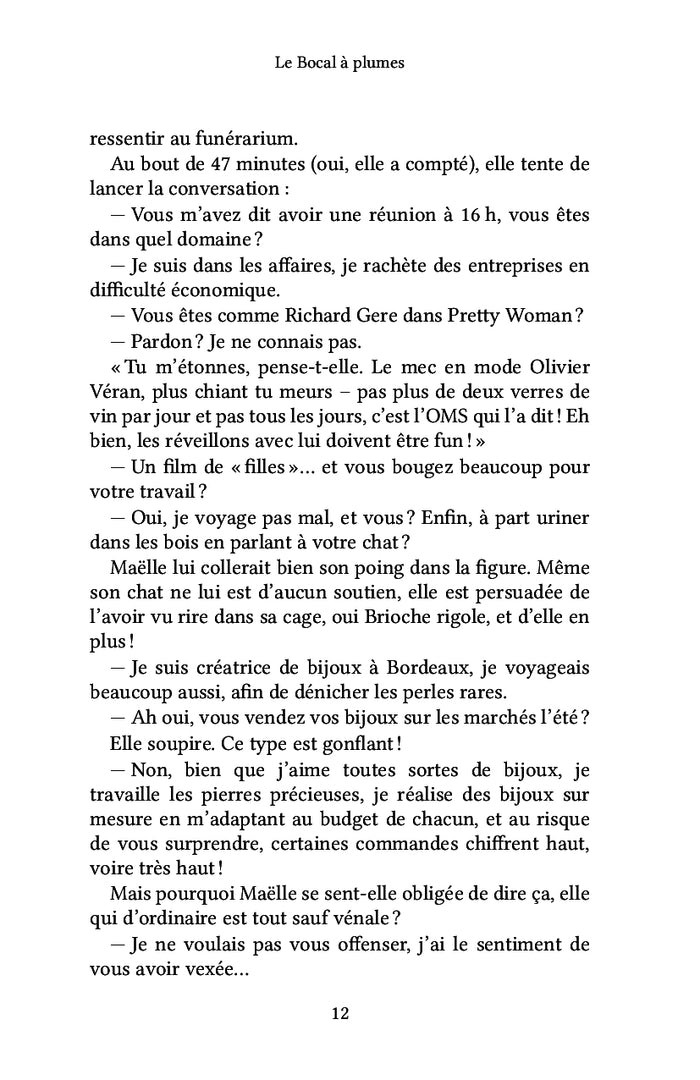 Le Bocal à plumes

ressentir au funérarium.

Au bout de 47 minutes (oui, elle a compté), elle tente de lancer la conversation :

— Vous m'avez dit avoir une réunion à 16 h, vous êtes dans quel domaine ?

— Je suis dans les affaires, je rachète des entreprises en difficulté économique.

— Vous êtes comme Richard Gere dans Pretty Woman ?

— Pardon ? Je ne connais pas.

« Tu m'étonnes, pense-t-elle. Le mec en mode Olivier Véran, plus chiant tu meurs – pas plus de deux verres de vin par jour et pas tous les jours, c'est l'OMS qui l'a dit ! Eh bien, les réveillons avec lui doivent être fun ! »

— Un film de « filles »... et vous bougez beaucoup pour votre travail ?

— Oui, je voyage pas mal, et vous ? Enfin, à part uriner dans les bois en parlant à votre chat ?

Maëlle lui collerait bien son poing dans la figure. Même son chat ne lui est d'aucun soutien, elle est persuadée de l'avoir vu rire dans sa cage, oui Brioche rigole, et d'elle en plus !

— Je suis créatrice de bijoux à Bordeaux, je voyageais beaucoup aussi, afin de dénicher les perles rares.

— Ah oui, vous vendez vos bijoux sur les marchés l'été ?

Elle soupire. Ce type est gonflant !

— Non, bien que j'aime toutes sortes de bijoux, je travaille les pierres précieuses, je réalise des bijoux sur mesure en m'adaptant au budget de chacun, et au risque de vous surprendre, certaines commandes chiffrent haut, voire très haut !

Mais pourquoi Maëlle se sent-elle obligée de dire ça, elle qui d'ordinaire est tout sauf vénale ?

— Je ne voulais pas vous offenser, j'ai le sentiment de vous avoir vexée...

12